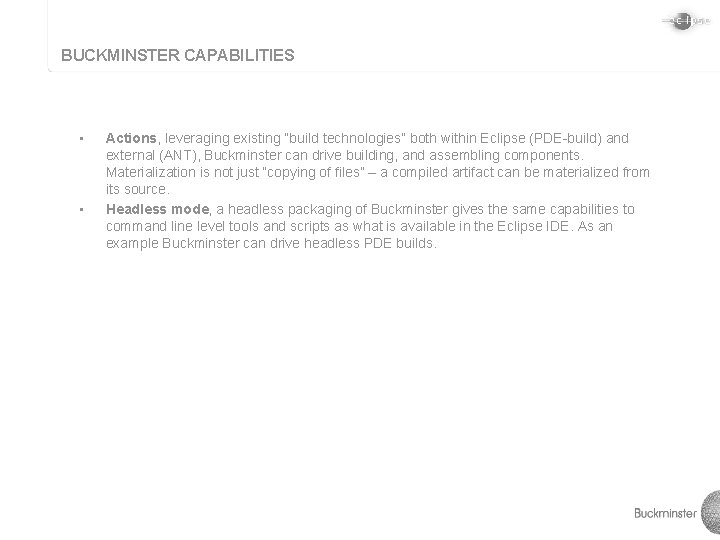 BUCKMINSTER CAPABILITIES

• Actions, leveraging existing "build technologies" both within Eclipse (PDE-build) and external (ANT), Buckminster can drive building, and assembling components. Materialization is not just "copying of files" – a compiled artifact can be materialized from its source.
• Headless mode, a headless packaging of Buckminster gives the same capabilities to command line level tools and scripts as what is available in the Eclipse IDE. As an example Buckminster can drive headless PDE builds.

Buckminster